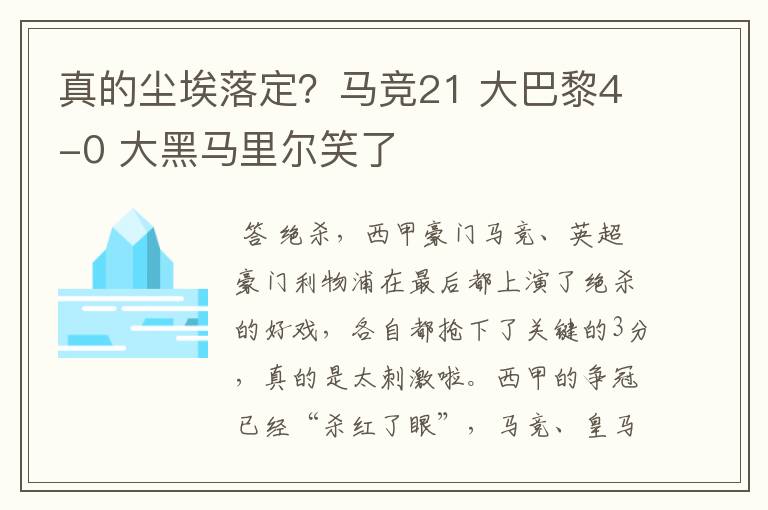 真的尘埃落定？马竞21 大巴黎4-0 大黑马里尔笑了

答 绝杀，西甲豪门马竞、英超豪门利物浦在最后都上演了绝杀的好戏，各自都抢下了关键的3分，真的是太刺激啦。西甲的争冠已经“杀红了眼”，马竞、皇马